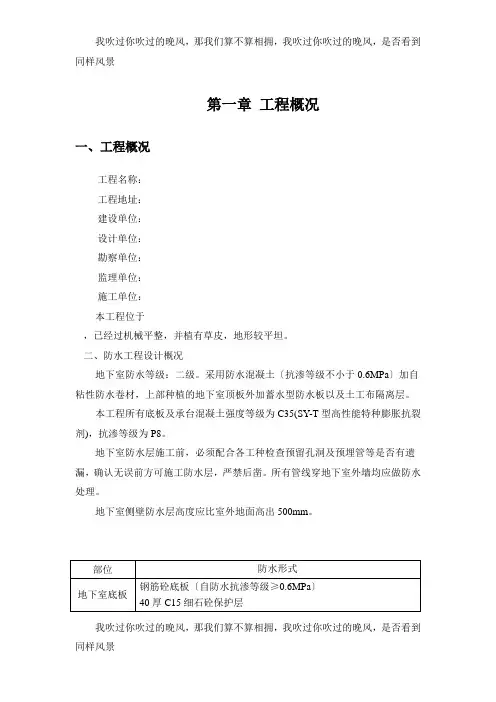 我吹过你吹过的晚风，那我们算不算相拥，我吹过你吹过的晚风，是否看到同样风景

第一章 工程概况

一、工程概况

工程名称：
工程地址：
建设单位：
设计单位：
勘察单位：
监理单位：
施工单位：
本工程位于
，已经过机械平整，并植有草皮，地形较平坦。

二、防水工程设计概况

地下室防水等级：二级。采用防水混凝土〔抗渗等级不小于 0.6MPa〕加自粘性防水卷材，上部种植的地下室顶板外加蓄水型防水板以及土工布隔离层。

本工程所有底板及承台混凝土强度等级为 C35(SY-T 型高性能特种膨胀抗裂剂)，抗渗等级为 P8。

地下室防水层施工前，必须配合各工种检查预留孔洞及预埋管等是否有遗漏，确认无误前方可施工防水层，严禁后凿。所有管线穿地下室外墙均应做防水处理。

地下室侧壁防水层高度应比室外地面高出 500mm。

| 部位 | 防水形式 |
|---|---|
| 地下室底板 | 钢筋砼底板〔自防水抗渗等级≥0.6MPa〕<br>40 厚 C15 细石砼保护层 |

我吹过你吹过的晚风，那我们算不算相拥，我吹过你吹过的晚风，是否看到同样风景